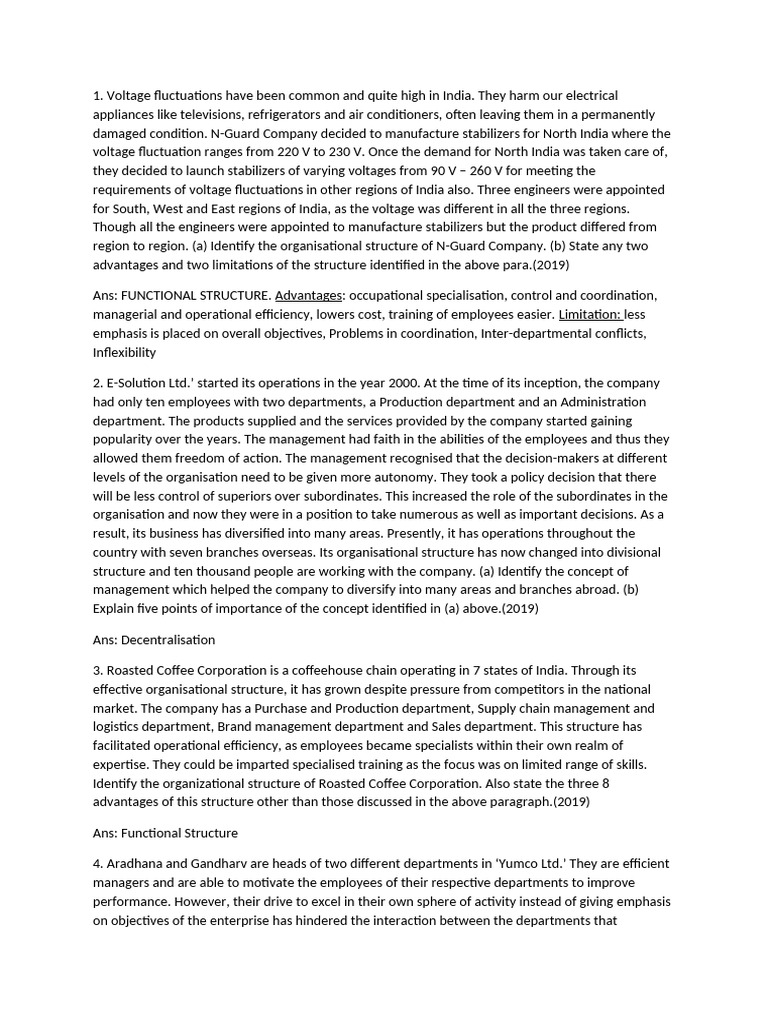 1. Voltage fluctuations have been common and quite high in India. They harm our electrical appliances like televisions, refrigerators and air conditioners, often leaving them in a permanently damaged condition. N-Guard Company decided to manufacture stabilizers for North India where the voltage fluctuation ranges from 220 V to 230 V. Once the demand for North India was taken care of, they decided to launch stabilizers of varying voltages from 90 V – 260 V for meeting the requirements of voltage fluctuations in other regions of India also. Three engineers were appointed for South, West and East regions of India, as the voltage was different in all the three regions. Though all the engineers were appointed to manufacture stabilizers but the product differed from region to region. (a) Identify the organisational structure of N-Guard Company. (b) State any two advantages and two limitations of the structure identified in the above para.(2019)

Ans: FUNCTIONAL STRUCTURE. Advantages: occupational specialisation, control and coordination, managerial and operational efficiency, lowers cost, training of employees easier. Limitation: less emphasis is placed on overall objectives, Problems in coordination, Inter-departmental conflicts, Inflexibility

2. E-Solution Ltd.' started its operations in the year 2000. At the time of its inception, the company had only ten employees with two departments, a Production department and an Administration department. The products supplied and the services provided by the company started gaining popularity over the years. The management had faith in the abilities of the employees and thus they allowed them freedom of action. The management recognised that the decision-makers at different levels of the organisation need to be given more autonomy. They took a policy decision that there will be less control of superiors over subordinates. This increased the role of the subordinates in the organisation and now they were in a position to take numerous as well as important decisions. As a result, its business has diversified into many areas. Presently, it has operations throughout the country with seven branches overseas. Its organisational structure has now changed into divisional structure and ten thousand people are working with the company. (a) Identify the concept of management which helped the company to diversify into many areas and branches abroad. (b) Explain five points of importance of the concept identified in (a) above.(2019)

Ans: Decentralisation

3. Roasted Coffee Corporation is a coffeehouse chain operating in 7 states of India. Through its effective organisational structure, it has grown despite pressure from competitors in the national market. The company has a Purchase and Production department, Supply chain management and logistics department, Brand management department and Sales department. This structure has facilitated operational efficiency, as employees became specialists within their own realm of expertise. They could be imparted specialised training as the focus was on limited range of skills. Identify the organizational structure of Roasted Coffee Corporation. Also state the three 8 advantages of this structure other than those discussed in the above paragraph.(2019)

Ans: Functional Structure

4. Aradhana and Gandharv are heads of two different departments in 'Yumco Ltd.' They are efficient managers and are able to motivate the employees of their respective departments to improve performance. However, their drive to excel in their own sphere of activity instead of giving emphasis on objectives of the enterprise has hindered the interaction between the departments that